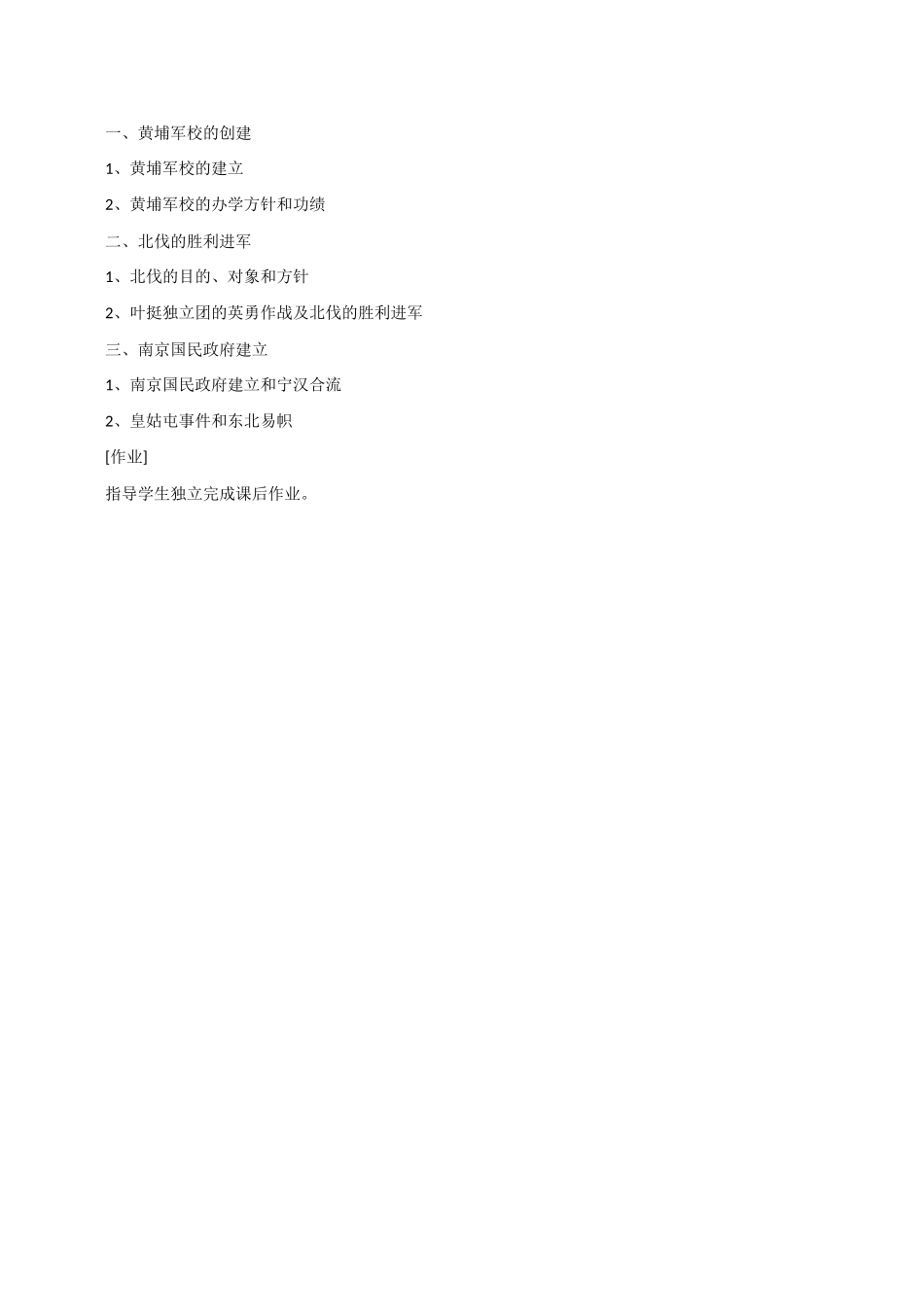 一、黄埔军校的创建

1、黄埔军校的建立

2、黄埔军校的办学方针和功绩

二、北伐的胜利进军

1、北伐的目的、对象和方针

2、叶挺独立团的英勇作战及北伐的胜利进军

三、南京国民政府建立

1、南京国民政府建立和宁汉合流

2、皇姑屯事件和东北易帜

[作业]

指导学生独立完成课后作业。